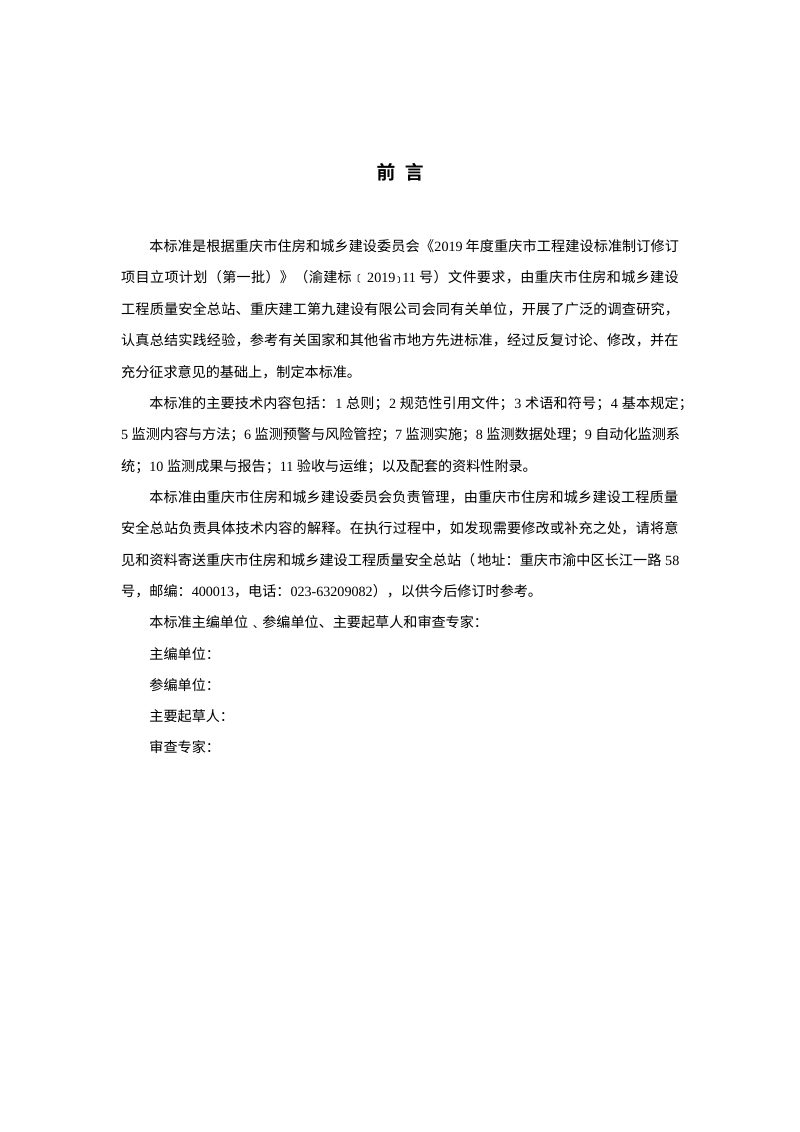 前言

本标准是根据重庆市住房和城乡建设委员会《2019年度重庆市工程建设标准制订修订项目立项计划（第一批）》（渝建标〔2019〕11号）文件要求，由重庆市住房和城乡建设工程质量安全总站、重庆建工第九建设有限公司会同有关单位，开展了广泛的调查研究，认真总结实践经验，参考有关国家和其他省市地方先进标准，经过反复讨论、修改，并在充分征求意见的基础上，制定本标准。

本标准的主要技术内容包括：1总则；2规范性引用文件；3术语和符号；4基本规定；5监测内容与方法；6监测预警与风险管控；7监测实施；8监测数据处理；9自动化监测系统；10监测成果与报告；11验收与运维；以及配套的资料性附录。

本标准由重庆市住房和城乡建设委员会负责管理，由重庆市住房和城乡建设工程质量安全总站负责具体技术内容的解释。在执行过程中，如发现需要修改或补充之处，请将意见和资料寄送重庆市住房和城乡建设工程质量安全总站（地址：重庆市渝中区长江一路58号，邮编：400013，电话：023-63209082），以供今后修订时参考。

本标准主编单位、参编单位、主要起草人和审查专家：

主编单位：

参编单位：

主要起草人：

审查专家：